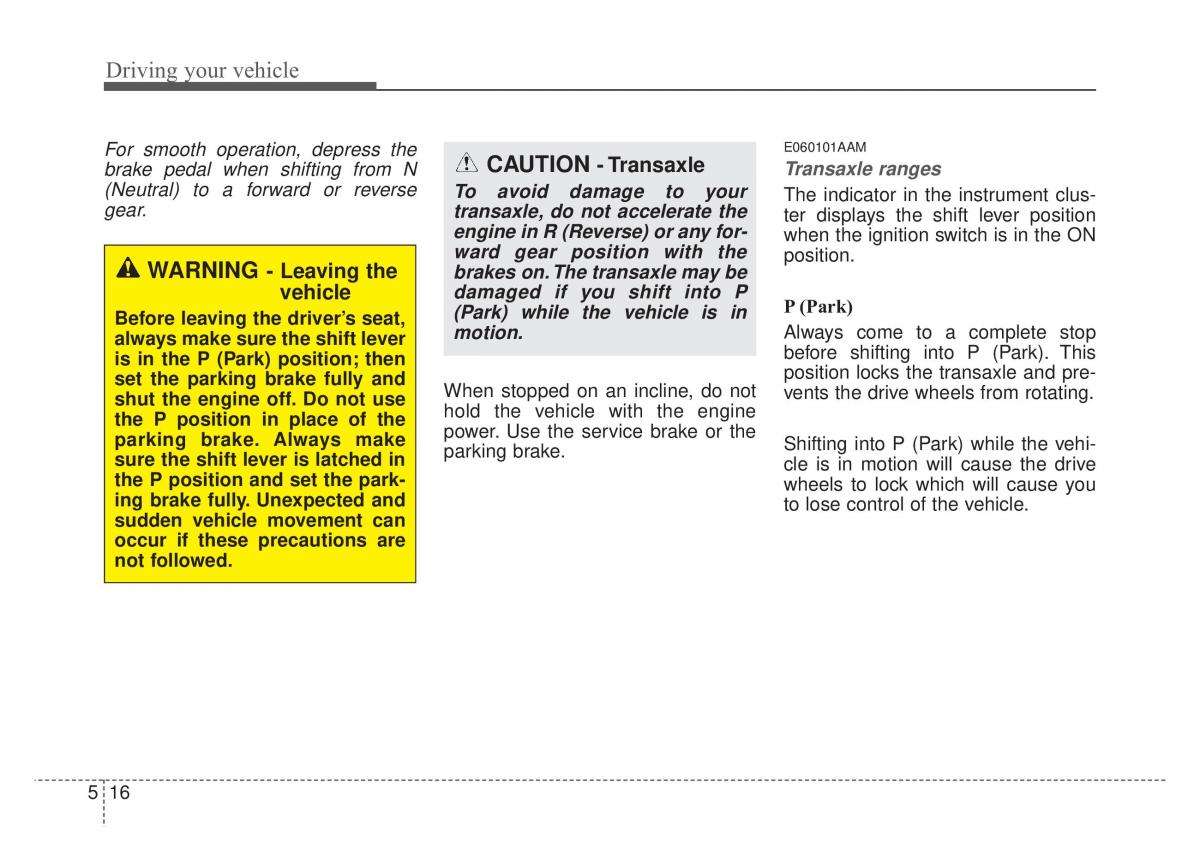 Driving your vehicle

For smooth operation, depress the brake pedal when shifting from N (Neutral) to a forward or reverse gear.

WARNING - Leaving the vehicle

Before leaving the driver's seat, always make sure the shift lever is in the P (Park) position; then set the parking brake fully and shut the engine off. Do not use the P position in place of the parking brake. Always make sure the shift lever is latched in the P position and set the parking brake fully. Unexpected and sudden vehicle movement can occur if these precautions are not followed.

CAUTION - Transaxle

To avoid damage to your transaxle, do not accelerate the engine in R (Reverse) or any forward gear position with the brakes on. The transaxle may be damaged if you shift into P (Park) while the vehicle is in motion.

When stopped on an incline, do not hold the vehicle with the engine power. Use the service brake or the parking brake.

E060101AAM

Transaxle ranges

The indicator in the instrument cluster displays the shift lever position when the ignition switch is in the ON position.

P (Park)

Always come to a complete stop before shifting into P (Park). This position locks the transaxle and prevents the drive wheels from rotating.

Shifting into P (Park) while the vehicle is in motion will cause the drive wheels to lock which will cause you to lose control of the vehicle.

5 16